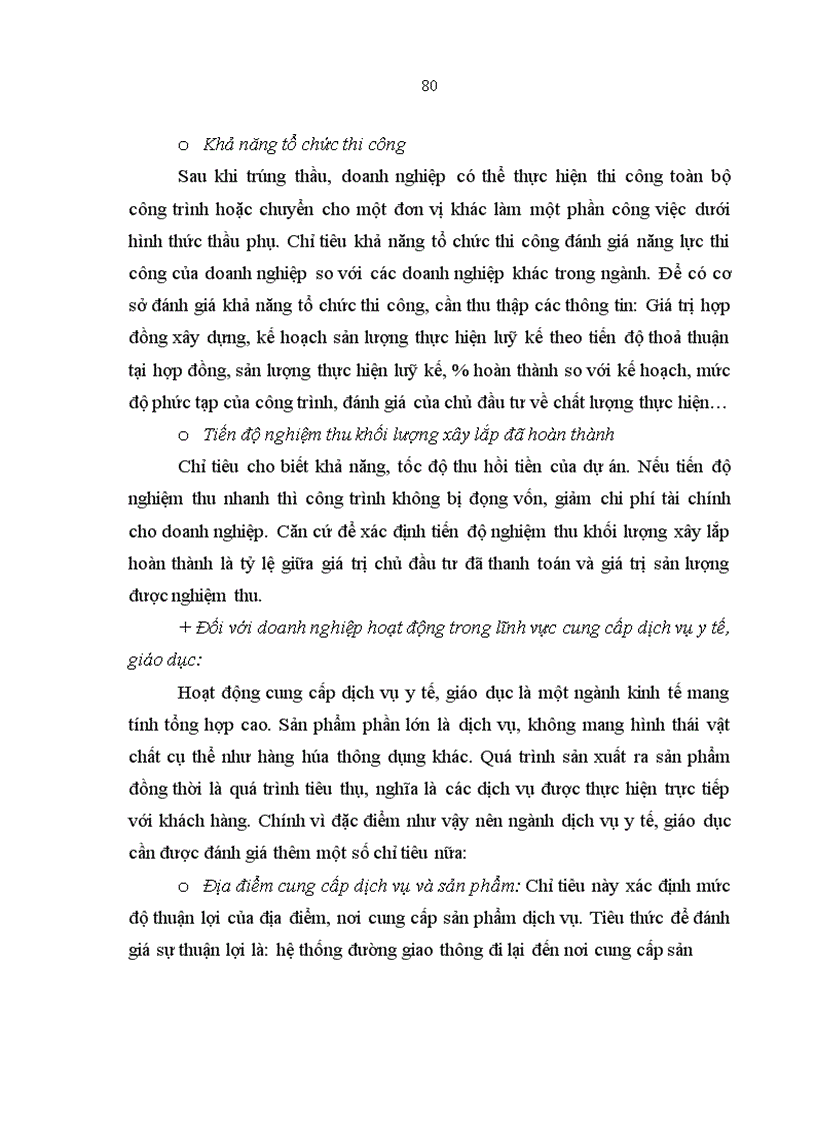 80

o Khả năng tổ chức thi công

Sau khi trúng thầu, doanh nghiệp có thể thực hiện thi công toàn bộ công trình hoặc chuyển cho một đơn vị khác làm một phần công việc dưới hình thức thầu phụ. Chỉ tiêu khả năng tổ chức thi công đánh giá năng lực thi công của doanh nghiệp so với các doanh nghiệp khác trong ngành. Để có cơ sở đánh giá khả năng tổ chức thi công, cần thu thập các thông tin: Giá trị hợp đồng xây dựng, kế hoạch sản lượng thực hiện luỹ kế theo tiến độ thoả thuận tại hợp đồng, sản lượng thực hiện luỹ kế, % hoàn thành so với kế hoạch, mức độ phức tạp của công trình, đánh giá của chủ đầu tư về chất lượng thực hiện…

o Tiến độ nghiệm thu khối lượng xây lắp đã hoàn thành

Chỉ tiêu cho biết khả năng, tốc độ thu hồi tiền của dự án. Nếu tiến độ nghiệm thu nhanh thì công trình không bị đọng vốn, giảm chi phí tài chính cho doanh nghiệp. Căn cứ để xác định tiến độ nghiệm thu khối lượng xây lắp hoàn thành là tỷ lệ giữa giá trị chủ đầu tư đã thanh toán và giá trị sản lượng được nghiệm thu.

+ Đối với doanh nghiệp hoạt động trong lĩnh vực cung cấp dịch vụ y tế, giáo dục:

Hoạt động cung cấp dịch vụ y tế, giáo dục là một ngành kinh tế mang tính tổng hợp cao. Sản phẩm phần lớn là dịch vụ, không mang hình thái vật chất cụ thể như hàng húa thông dụng khác. Quá trình sản xuất ra sản phẩm đồng thời là quá trình tiêu thụ, nghĩa là các dịch vụ được thực hiện trực tiếp với khách hàng. Chính vì đặc điểm như vậy nên ngành dịch vụ y tế, giáo dục cần được đánh giá thêm một số chỉ tiêu nữa:

o Địa điểm cung cấp dịch vụ và sản phẩm: Chỉ tiêu này xác định mức độ thuận lợi của địa điểm, nơi cung cấp sản phẩm dịch vụ. Tiêu thức để đánh giá sự thuận lợi là: hệ thống đường giao thông đi lại đến nơi cung cấp sản